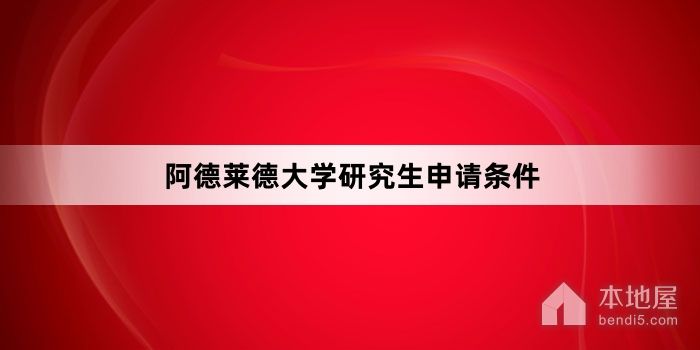 阿德莱德大学研究生申请条件

本地屋
bendi5.com